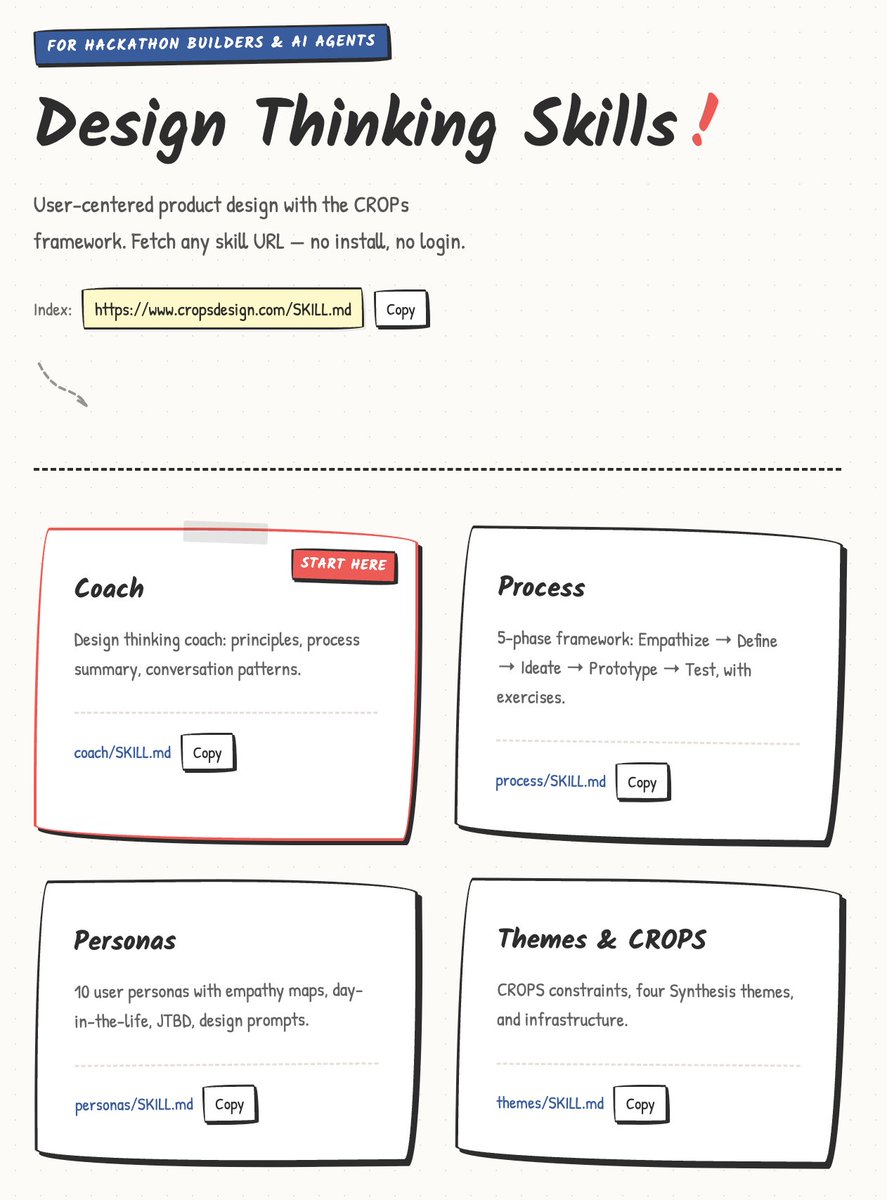 FOR HACKATHON BUILDERS & AI AGENTS

Design Thinking Skills!

User-centered product design with the CROPs framework. Fetch any skill URL — no install, no login.

Index: https://www.cropsdesign.com/SKILL.md Copy

START HERE

Coach

Design thinking coach: principles, process summary, conversation patterns.

coach/SKILL.md Copy

Process

5-phase framework: Empathize → Define → Ideate → Prototype → Test, with exercises.

process/SKILL.md Copy

Personas

10 user personas with empathy maps, day-in-the-life, JTBD, design prompts.

personas/SKILL.md Copy

Themes & CROPS

CROPS constraints, four Synthesis themes, and infrastructure.

themes/SKILL.md Copy